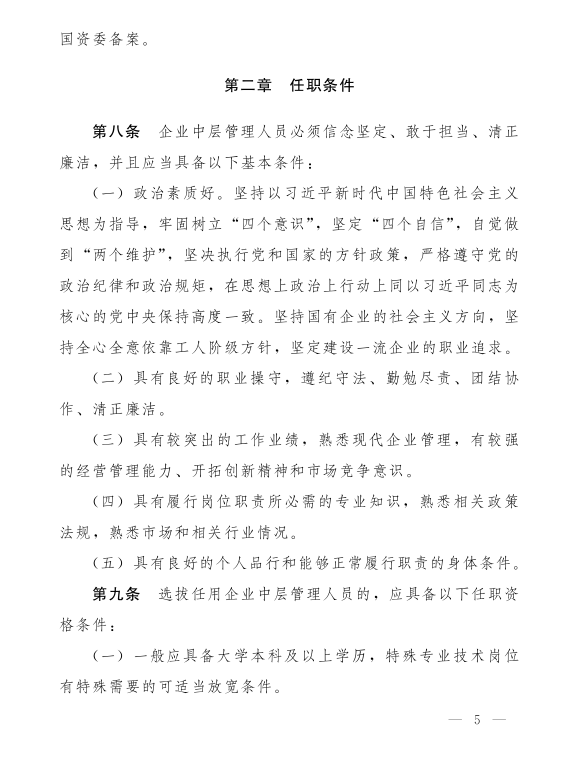 国资委备案。

第二章　任职条件

第八条　企业中层管理人员必须信念坚定、敢于担当、清正廉洁，并且应当具备以下基本条件：

（一）政治素质好。坚持以习近平新时代中国特色社会主义思想为指导，牢固树立“四个意识”，坚定“四个自信”，自觉做到“两个维护”，坚决执行党和国家的方针政策，严格遵守党的政治纪律和政治规矩，在思想上政治上行动上同以习近平同志为核心的党中央保持高度一致。坚持国有企业的社会主义方向，坚持全心全意依靠工人阶级方针，坚定建设一流企业的职业追求。

（二）具有良好的职业操守，遵纪守法、勤勉尽责、团结协作、清正廉洁。

（三）具有较突出的工作业绩，熟悉现代企业管理，有较强的经营管理能力、开拓创新精神和市场竞争意识。

（四）具有履行岗位职责所必需的专业知识，熟悉相关政策法规，熟悉市场和相关行业情况。

（五）具有良好的个人品行和能够正常履行职责的身体条件。

第九条　选拔任用企业中层管理人员的，应具备以下任职资格条件：

（一）一般应具备大学本科及以上学历，特殊专业技术岗位有特殊需要的可适当放宽条件。

— 5 —